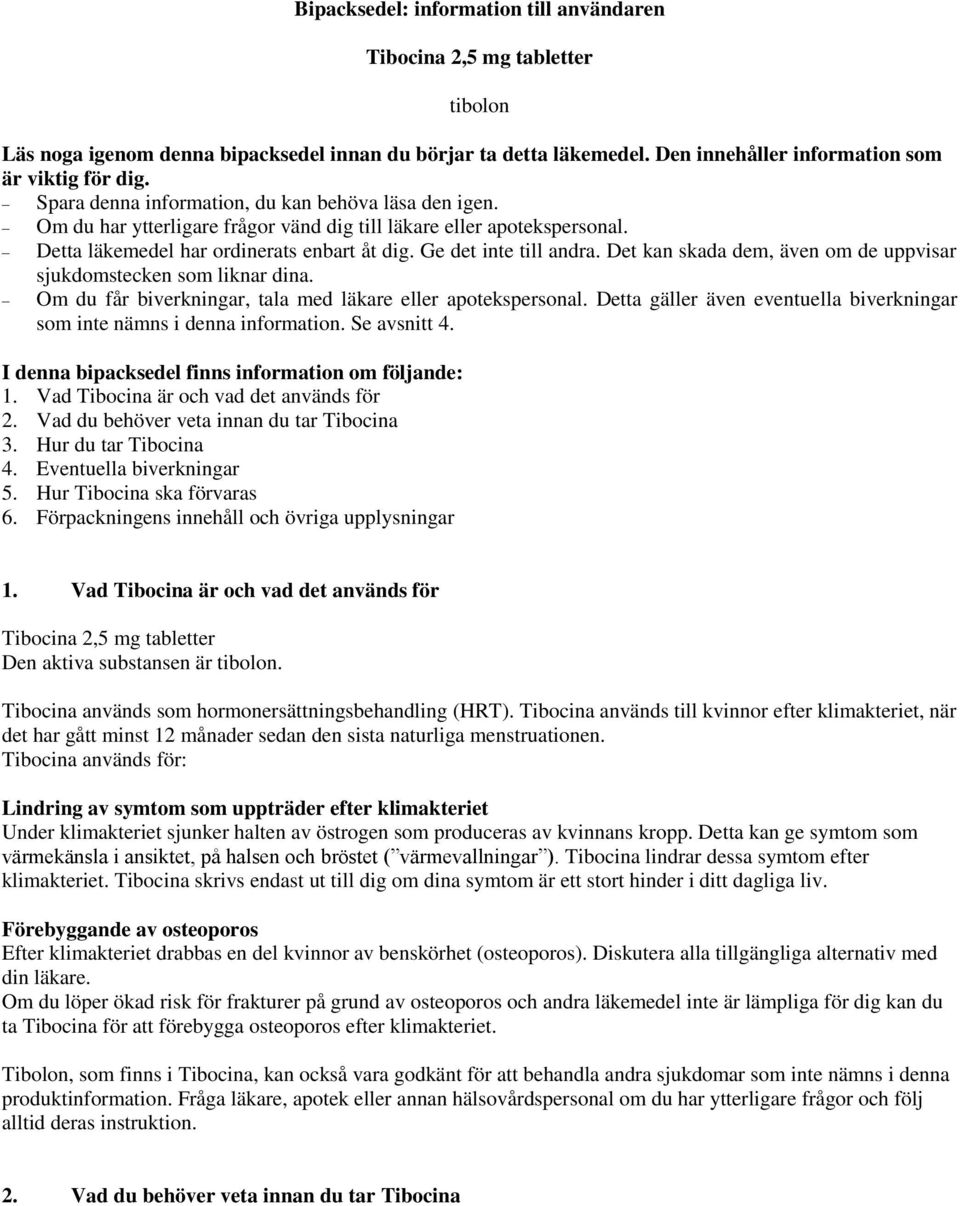 Bipacksedel: information till användaren

Tibocina 2,5 mg tabletter

tibolon

Läs noga igenom denna bipacksedel innan du börjar ta detta läkemedel. Den innehåller information som är viktig för dig.
– Spara denna information, du kan behöva läsa den igen.
– Om du har ytterligare frågor vänd dig till läkare eller apotekspersonal.
– Detta läkemedel har ordinerats enbart åt dig. Ge det inte till andra. Det kan skada dem, även om de uppvisar sjukdomstecken som liknar dina.
– Om du får biverkningar, tala med läkare eller apotekspersonal. Detta gäller även eventuella biverkningar som inte nämns i denna information. Se avsnitt 4.

I denna bipacksedel finns information om följande:
1. Vad Tibocina är och vad det används för
2. Vad du behöver veta innan du tar Tibocina
3. Hur du tar Tibocina
4. Eventuella biverkningar
5. Hur Tibocina ska förvaras
6. Förpackningens innehåll och övriga upplysningar

1. Vad Tibocina är och vad det används för

Tibocina 2,5 mg tabletter
Den aktiva substansen är tibolon.

Tibocina används som hormonersättningsbehandling (HRT). Tibocina används till kvinnor efter klimakteriet, när det har gått minst 12 månader sedan den sista naturliga menstruationen.
Tibocina används för:

Lindring av symtom som uppträder efter klimakteriet
Under klimakteriet sjunker halten av östrogen som produceras av kvinnans kropp. Detta kan ge symtom som värmekänsla i ansiktet, på halsen och bröstet (”värmevallningar”). Tibocina lindrar dessa symtom efter klimakteriet. Tibocina skrivs endast ut till dig om dina symtom är ett stort hinder i ditt dagliga liv.

Förebyggande av osteoporos
Efter klimakteriet drabbas en del kvinnor av benskörhet (osteoporos). Diskutera alla tillgängliga alternativ med din läkare.
Om du löper ökad risk för frakturer på grund av osteoporos och andra läkemedel inte är lämpliga för dig kan du ta Tibocina för att förebygga osteoporos efter klimakteriet.

Tibolon, som finns i Tibocina, kan också vara godkänt för att behandla andra sjukdomar som inte nämns i denna produktinformation. Fråga läkare, apotek eller annan hälsovårdspersonal om du har ytterligare frågor och följ alltid deras instruktion.

2. Vad du behöver veta innan du tar Tibocina